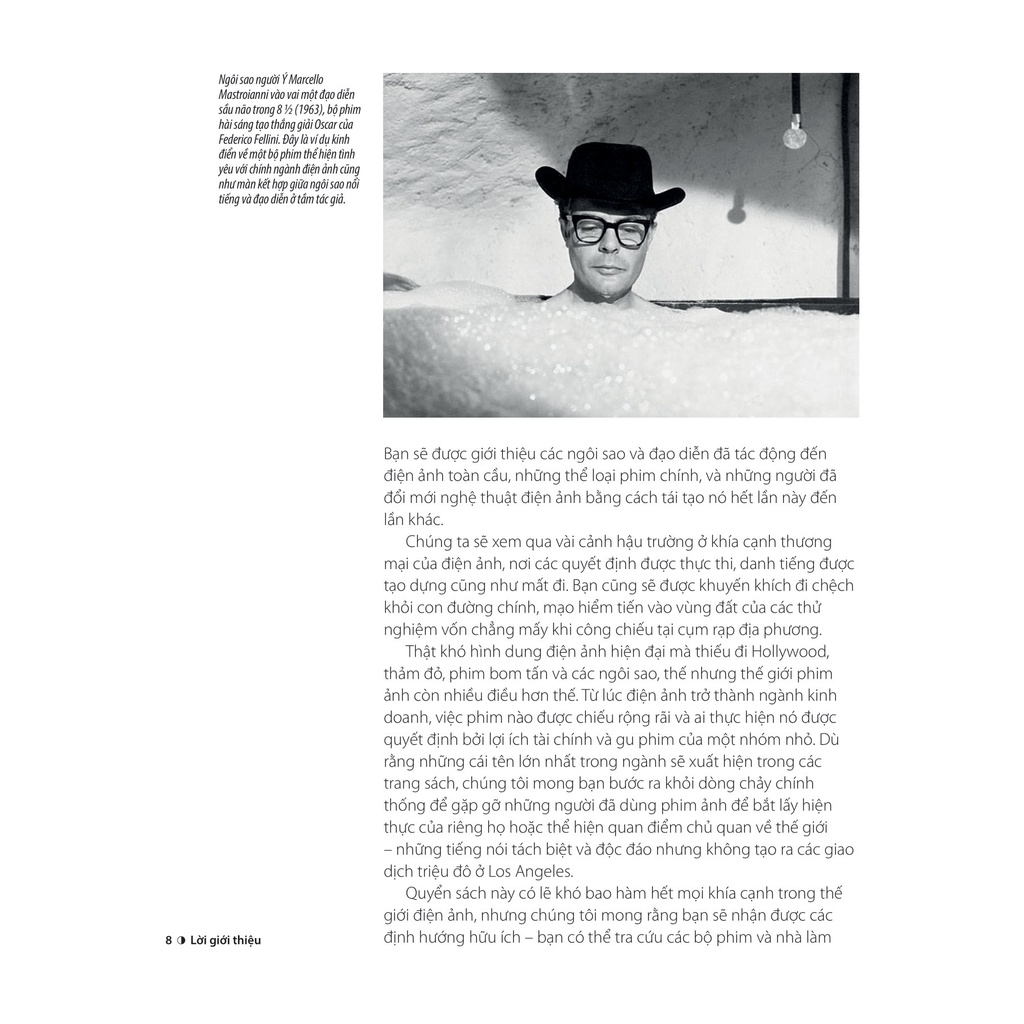 Ngôi sao người Ý Marcello Mastroianni vào vai một đạo diễn sầu não trong 8 ½ (1963), bộ phim hài sáng tạo thắng giải Oscar của Federico Fellini. Đây là ví dụ kinh điển về một bộ phim thể hiện tình yêu với chính ngành điện ảnh cũng như màn kết hợp giữa ngôi sao nổi tiếng và đạo diễn ở tầm tác giả.

Bạn sẽ được giới thiệu các ngôi sao và đạo diễn đã tác động đến điện ảnh toàn cầu, những thể loại phim chính, và những người đã đổi mới nghệ thuật điện ảnh bằng cách tái tạo nó hết lần này đến lần khác.

Chúng ta sẽ xem qua vài cảnh hậu trường ở khía cạnh thương mại của điện ảnh, nơi các quyết định được thực thi, danh tiếng được tạo dựng cũng như mất đi. Bạn cũng sẽ được khuyến khích đi chệch khỏi con đường chính, mạo hiểm tiến vào vùng đất của các thử nghiệm vốn chẳng mấy khi công chiếu tại cụm rạp địa phương.

Thật khó hình dung điện ảnh hiện đại mà thiếu đi Hollywood, thảm đỏ, phim bom tấn và các ngôi sao, thế nhưng thế giới phim ảnh còn nhiều điều hơn thế. Từ lúc điện ảnh trở thành ngành kinh doanh, việc phim nào được chiếu rộng rãi và ai thực hiện nó được quyết định bởi lợi ích tài chính và gu phim của một nhóm nhỏ. Dù rằng những cái tên lớn nhất trong ngành sẽ xuất hiện trong các trang sách, chúng tôi mong bạn bước ra khỏi dòng chảy chính thống để gặp gỡ những người đã dùng phim ảnh để bắt lấy hiện thực của riêng họ hoặc thể hiện quan điểm chủ quan về thế giới – những tiếng nói tách biệt và độc đáo nhưng không tạo ra các giao dịch triệu đô ở Los Angeles.

Quyển sách này có lẽ khó bao hàm hết mọi khía cạnh trong thế giới điện ảnh, nhưng chúng tôi mong rằng bạn sẽ nhận được các định hướng hữu ích – bạn có thể tra cứu các bộ phim và nhà làm

8 ◑ Lời giới thiệu